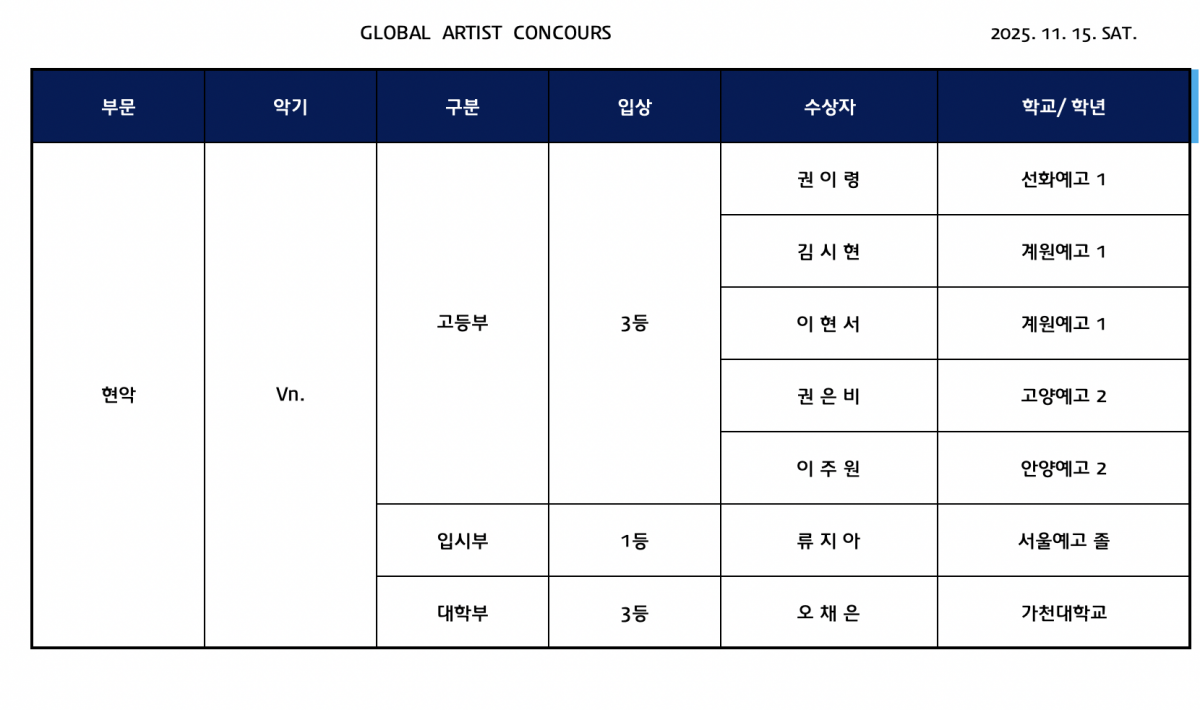 GLOBAL ARTIST CONCOURS

2025. 11. 15. SAT.

| 부문 | 악기 | 구분 | 입상 | 수상자 | 학교/ 학년 |
|---|---|---|---|---|---|
| 현악 | Vn. | 고등부 | 3등 | 권 이 령 | 선화예고 1 |
| | | | | 김 시 현 | 계원예고 1 |
| | | | | 이 현 서 | 계원예고 1 |
| | | | | 권 은 비 | 고양예고 2 |
| | | | | 이 주 원 | 안양예고 2 |
| | | 입시부 | 1등 | 류 지 아 | 서울예고 졸 |
| | | 대학부 | 3등 | 오 채 은 | 가천대학교 |